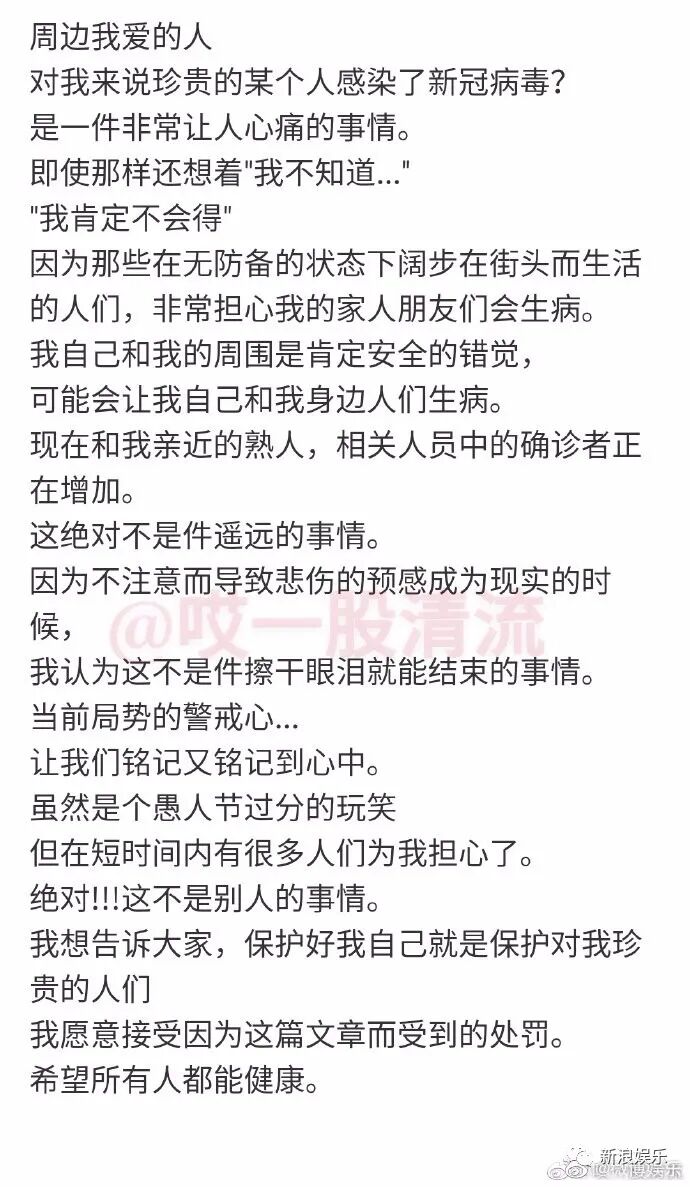 周边我爱的人
对我来说珍贵的某个人感染了新冠病毒?
是一件非常让人心痛的事情。
即使那样还想着"我不知道..."
"我肯定不会得"
因为那些在无防备的状态下阔步在街头而生活的人们，非常担心我的家人朋友们会生病。
我自己和我的周围是肯定安全的错觉，
可能会让我自己和我身边人们生病。
现在和我亲近的熟人，相关人员中的确诊者正在增加。
这绝对不是件遥远的事情。
因为不注意而导致悲伤的预感成为现实的时候，
@哎一股清流
我认为这不是件擦干眼泪就能结束的事情。
当前局势的警戒心...
让我们铭记又铭记到心中。
虽然是个愚人节过分的玩笑
但在短时间内有很多人们为我担心了。
绝对!!!这不是别人的事情。
我想告诉大家，保护好我自己就是保护对我珍贵的人们
我愿意接受因为这篇文章而受到的处罚。
希望所有人都能健康。

新浪娱乐
@新浪娱乐